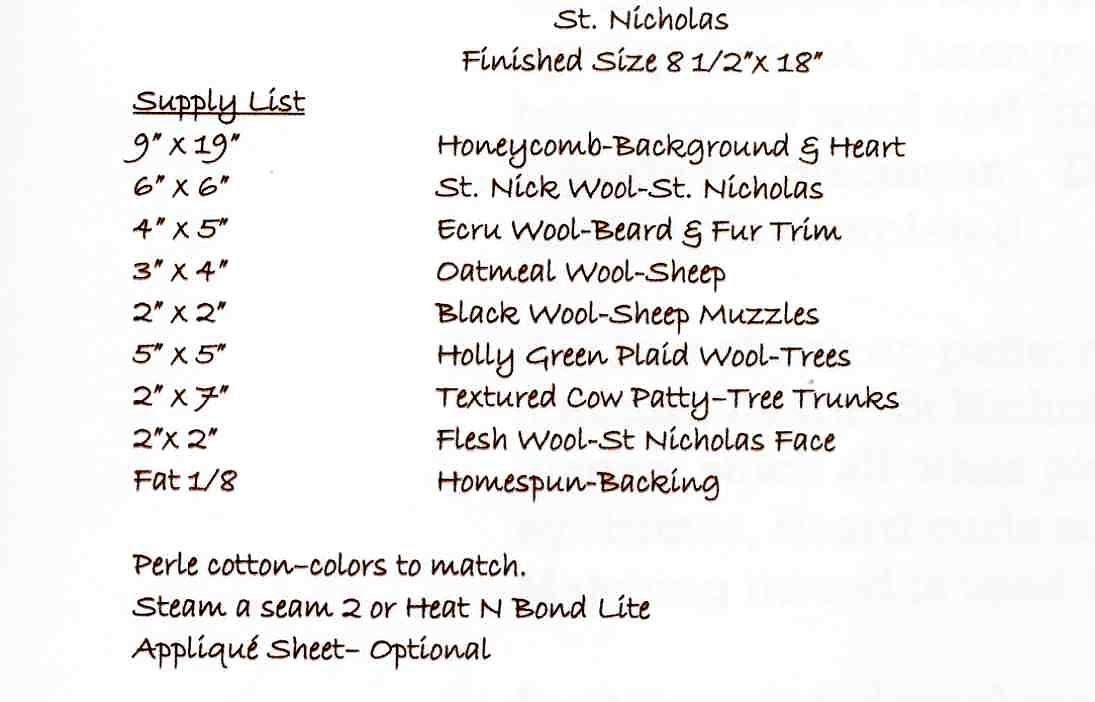 St. Nicholas
Finished Size 8 1/2"x 18"

Supply List

| | |
|---|---|
| 9" x 19" | Honeycomb-Background & Heart |
| 6" x 6" | St. Nick Wool-St. Nicholas |
| 4" x 5" | Ecru Wool-Beard & Fur Trim |
| 3" x 4" | Oatmeal Wool-Sheep |
| 2" x 2" | Black Wool-Sheep Muzzles |
| 5" x 5" | Holly Green Plaid Wool-Trees |
| 2" x 7" | Textured Cow Patty–Tree Trunks |
| 2"x 2" | Flesh Wool-St Nicholas Face |
| Fat 1/8 | Homespun-Backing |

Perle cotton–colors to match.
Steam a seam 2 or Heat N Bond Lite
Appliqué Sheet– Optional